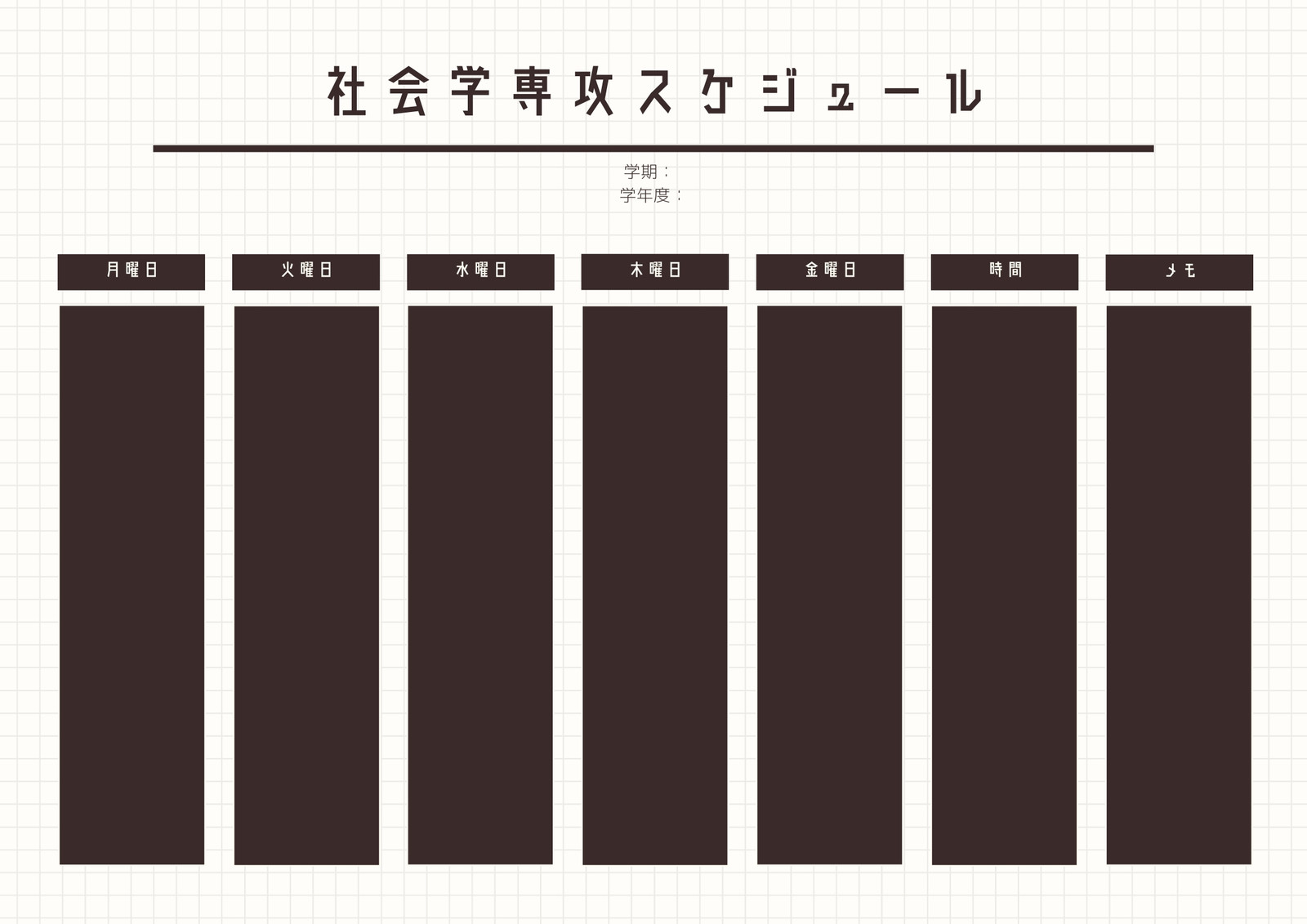 社会学専攻スケジュール

学期：
学年度：

月曜日

火曜日

水曜日

木曜日

金曜日

時間

メモ